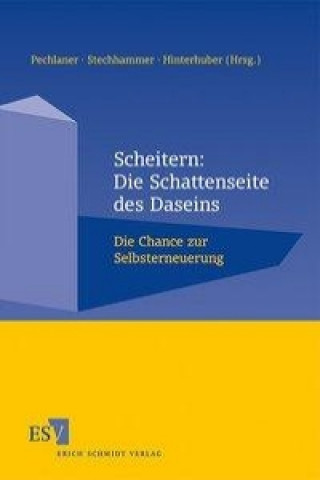 Pechlaner · Stechhammer · Hinterhuber (Hrsg.)

Scheitern: Die Schattenseite des Daseins

Die Chance zur Selbsterneuerung

ESV

ERICH SCHMIDT VERLAG